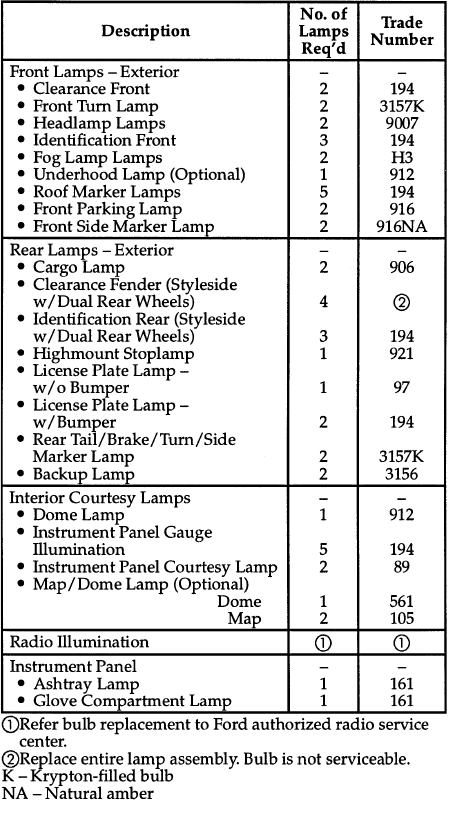 | Description | No. of Lamps Req'd | Trade Number |
|---|---|---|
| Front Lamps – Exterior | – | – |
| • Clearance Front | 2 | 194 |
| • Front Turn Lamp | 2 | 3157K |
| • Headlamp Lamps | 2 | 9007 |
| • Identification Front | 3 | 194 |
| • Fog Lamp Lamps | 2 | H3 |
| • Underhood Lamp (Optional) | 1 | 912 |
| • Roof Marker Lamps | 5 | 194 |
| • Front Parking Lamp | 2 | 916 |
| • Front Side Marker Lamp | 2 | 916NA |
| Rear Lamps – Exterior | – | – |
| • Cargo Lamp | 2 | 906 |
| • Clearance Fender (Styleside w/Dual Rear Wheels) | 4 | ② |
| • Identification Rear (Styleside w/Dual Rear Wheels) | 3 | 194 |
| • Highmount Stoplamp | 1 | 921 |
| • License Plate Lamp – w/o Bumper | 1 | 97 |
| • License Plate Lamp – w/Bumper | 2 | 194 |
| • Rear Tail/Brake/Turn/Side Marker Lamp | 2 | 3157K |
| • Backup Lamp | 2 | 3156 |
| Interior Courtesy Lamps | – | – |
| • Dome Lamp | 1 | 912 |
| • Instrument Panel Gauge Illumination | 5 | 194 |
| • Instrument Panel Courtesy Lamp | 2 | 89 |
| • Map/Dome Lamp (Optional) | | |
| Dome | 1 | 561 |
| Map | 2 | 105 |
| Radio Illumination | ① | ① |
| Instrument Panel | – | – |
| • Ashtray Lamp | 1 | 161 |
| • Glove Compartment Lamp | 1 | 161 |

①Refer bulb replacement to Ford authorized radio service center.
②Replace entire lamp assembly. Bulb is not serviceable.
K – Krypton-filled bulb
NA – Natural amber